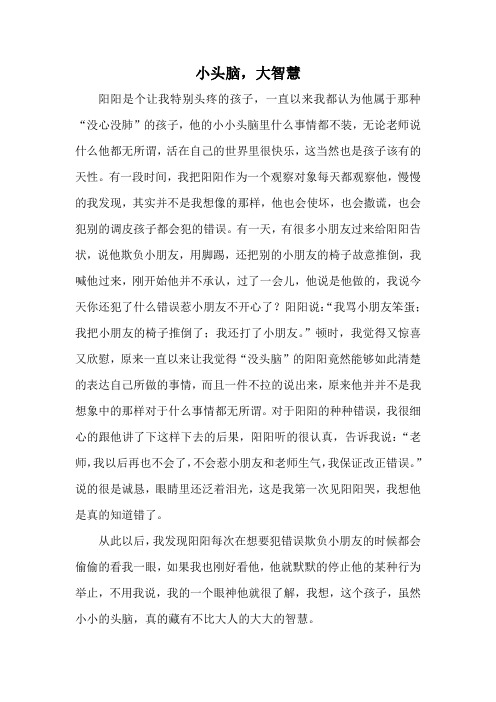 小头脑，大智慧

阳阳是个让我特别头疼的孩子，一直以来我都认为他属于那种“没心没肺”的孩子，他的小小头脑里什么事情都不装，无论老师说什么他都无所谓，活在自己的世界里很快乐，这当然也是孩子该有的天性。有一段时间，我把阳阳作为一个观察对象每天都观察他，慢慢的我发现，其实并不是我想像的那样，他也会使坏，也会撒谎，也会犯别的调皮孩子都会犯的错误。有一天，有很多小朋友过来给阳阳告状，说他欺负小朋友，用脚踢，还把别的小朋友的椅子故意推倒，我喊他过来，刚开始他并不承认，过了一会儿，他说是他做的，我说今天你还犯了什么错误惹小朋友不开心了？阳阳说：“我骂小朋友笨蛋；我把小朋友的椅子推倒了；我还打了小朋友。”顿时，我觉得又惊喜又欣慰，原来一直以来让我觉得“没头脑”的阳阳竟然能够如此清楚的表达自己所做的事情，而且一件不拉的说出来，原来他并并不是我想象中的那样对于什么事情都无所谓。对于阳阳的种种错误，我很细心的跟他讲了下这样下去的后果，阳阳听的很认真，告诉我说：“老师，我以后再也不会了，不会惹小朋友和老师生气，我保证改正错误。”说的很是诚恳，眼睛里还泛着泪光，这是我第一次见阳阳哭，我想他是真的知道错了。

从此以后，我发现阳阳每次在想要犯错误欺负小朋友的时候都会偷偷的看我一眼，如果我也刚好看他，他就默默的停止他的某种行为举止，不用我说，我的一个眼神他就很了解，我想，这个孩子，虽然小小的头脑，真的藏有不比大人的大大的智慧。